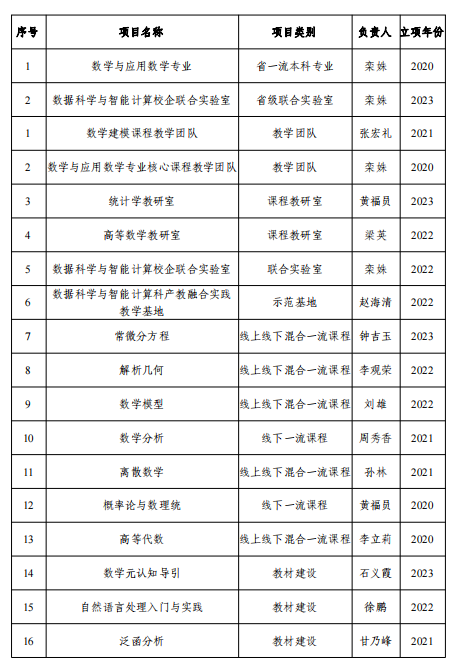 | 序号 | 项目名称 | 项目类别 | 负责人 | 立项年份 |
|---|---|---|---|---|
| 1 | 数学与应用数学专业 | 省一流本科专业 | 栾姝 | 2020 |
| 2 | 数据科学与智能计算校企联合实验室 | 省级联合实验室 | 栾姝 | 2023 |
| 1 | 数学建模课程教学团队 | 教学团队 | 张宏礼 | 2021 |
| 2 | 数学与应用数学专业核心课程教学团队 | 教学团队 | 栾姝 | 2020 |
| 3 | 统计学教研室 | 课程教研室 | 黄福员 | 2023 |
| 4 | 高等数学教研室 | 课程教研室 | 梁英 | 2022 |
| 5 | 数据科学与智能计算校企联合实验室 | 联合实验室 | 栾姝 | 2022 |
| 6 | 数据科学与智能计算科产教融合实践教学基地 | 示范基地 | 赵海清 | 2022 |
| 7 | 常微分方程 | 线上线下混合一流课程 | 钟吉玉 | 2023 |
| 8 | 解析几何 | 线上线下混合一流课程 | 李观荣 | 2022 |
| 9 | 数学模型 | 线上线下混合一流课程 | 刘雄 | 2022 |
| 10 | 数学分析 | 线下一流课程 | 周秀香 | 2021 |
| 11 | 离散数学 | 线上线下混合一流课程 | 孙林 | 2021 |
| 12 | 概率论与数理统 | 线下一流课程 | 黄福员 | 2020 |
| 13 | 高等代数 | 线上线下混合一流课程 | 李立莉 | 2020 |
| 14 | 数学元认知导引 | 教材建设 | 石义霞 | 2023 |
| 15 | 自然语言处理入门与实践 | 教材建设 | 徐鹏 | 2022 |
| 16 | 泛函分析 | 教材建设 | 甘乃峰 | 2021 |